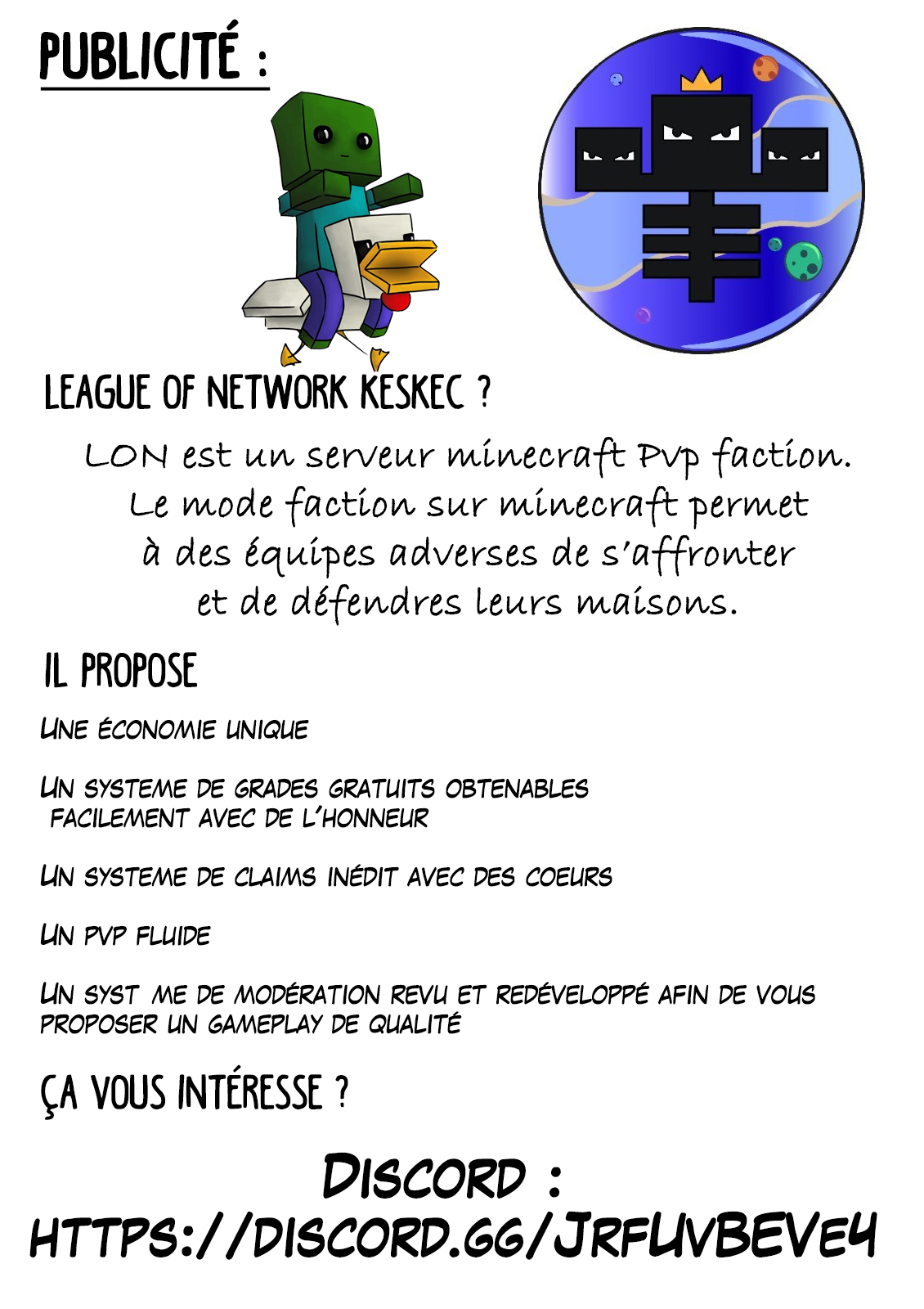 PUBLICITÉ :

LEAGUE OF NETWORK KESKEC ?

LON est un serveur minecraft Pvp faction. Le mode faction sur minecraft permet à des équipes adverses de s'affronter et de défendres leurs maisons.

IL PROPOSE

UNE ÉCONOMIE UNIQUE

UN SYSTEME DE GRADES GRATUITS OBTENABLES FACILEMENT AVEC DE L'HONNEUR

UN SYSTEME DE CLAIMS INÉDIT AVEC DES COEURS

UN PVP FLUIDE

UN SYST ME DE MODÉRATION REVU ET REDÉVELOPPÉ AFIN DE VOUS PROPOSER UN GAMEPLAY DE QUALITÉ

ÇA VOUS INTÉRESSE ?

DISCORD :
HTTPS://DISCORD.GG/JRFUVBEVE4